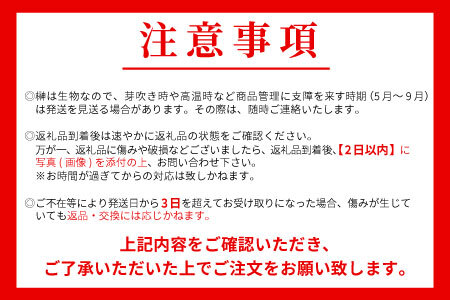 注意事項

◎榊は生物なので、芽吹き時や高温時など商品管理に支障を来す時期（5月～9月）は発送を見送る場合があります。その際は、随時ご連絡いたします。

◎返礼品到着後は速やかに返礼品の状態をご確認ください。
万が一、返礼品に傷みや破損などございましたら、返礼品到着後、【2日以内】に写真（画像）を添付の上、お問い合わせ下さい。
※お時間が過ぎてからの対応は致しかねます。

◎ご不在等により発送日から3日を超えてお受け取りになった場合、傷みが生じていても返品・交換には応じかねます。

上記内容をご確認いただき、
ご了承いただいた上でご注文をお願い致します。